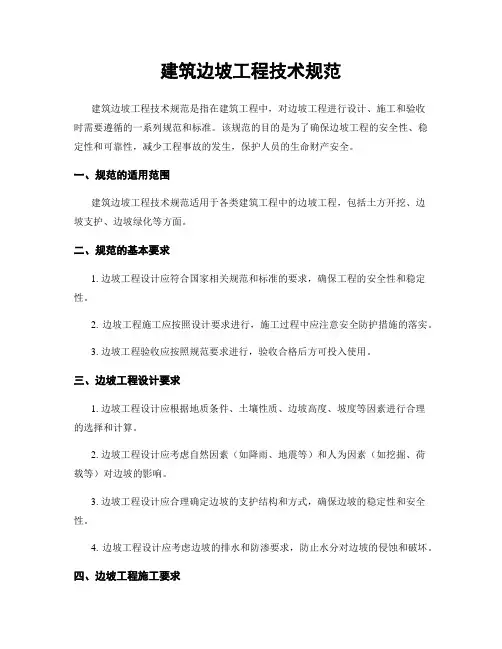 建筑边坡工程技术规范

建筑边坡工程技术规范是指在建筑工程中，对边坡工程进行设计、施工和验收时需要遵循的一系列规范和标准。该规范的目的是为了确保边坡工程的安全性、稳定性和可靠性，减少工程事故的发生，保护人员的生命财产安全。

一、规范的适用范围

建筑边坡工程技术规范适用于各类建筑工程中的边坡工程，包括土方开挖、边坡支护、边坡绿化等方面。

二、规范的基本要求

1. 边坡工程设计应符合国家相关规范和标准的要求，确保工程的安全性和稳定性。

2. 边坡工程施工应按照设计要求进行，施工过程中应注意安全防护措施的落实。

3. 边坡工程验收应按照规范要求进行，验收合格后方可投入使用。

三、边坡工程设计要求

1. 边坡工程设计应根据地质条件、土壤性质、边坡高度、坡度等因素进行合理的选择和计算。

2. 边坡工程设计应考虑自然因素（如降雨、地震等）和人为因素（如挖掘、荷载等）对边坡的影响。

3. 边坡工程设计应合理确定边坡的支护结构和方式，确保边坡的稳定性和安全性。

4. 边坡工程设计应考虑边坡的排水和防渗要求，防止水分对边坡的侵蚀和破坏。

四、边坡工程施工要求